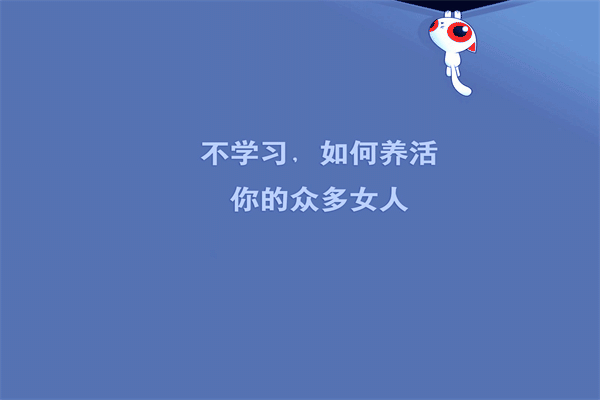 不学习，如何养活

你的众多女人